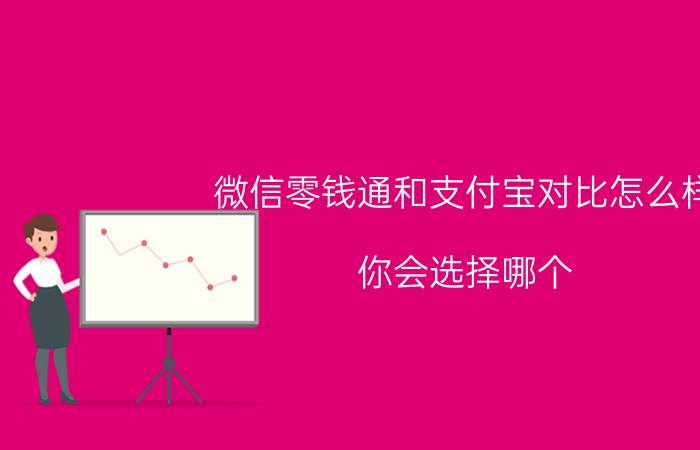 微信零钱通和支付宝对比怎么样

你会选择哪个